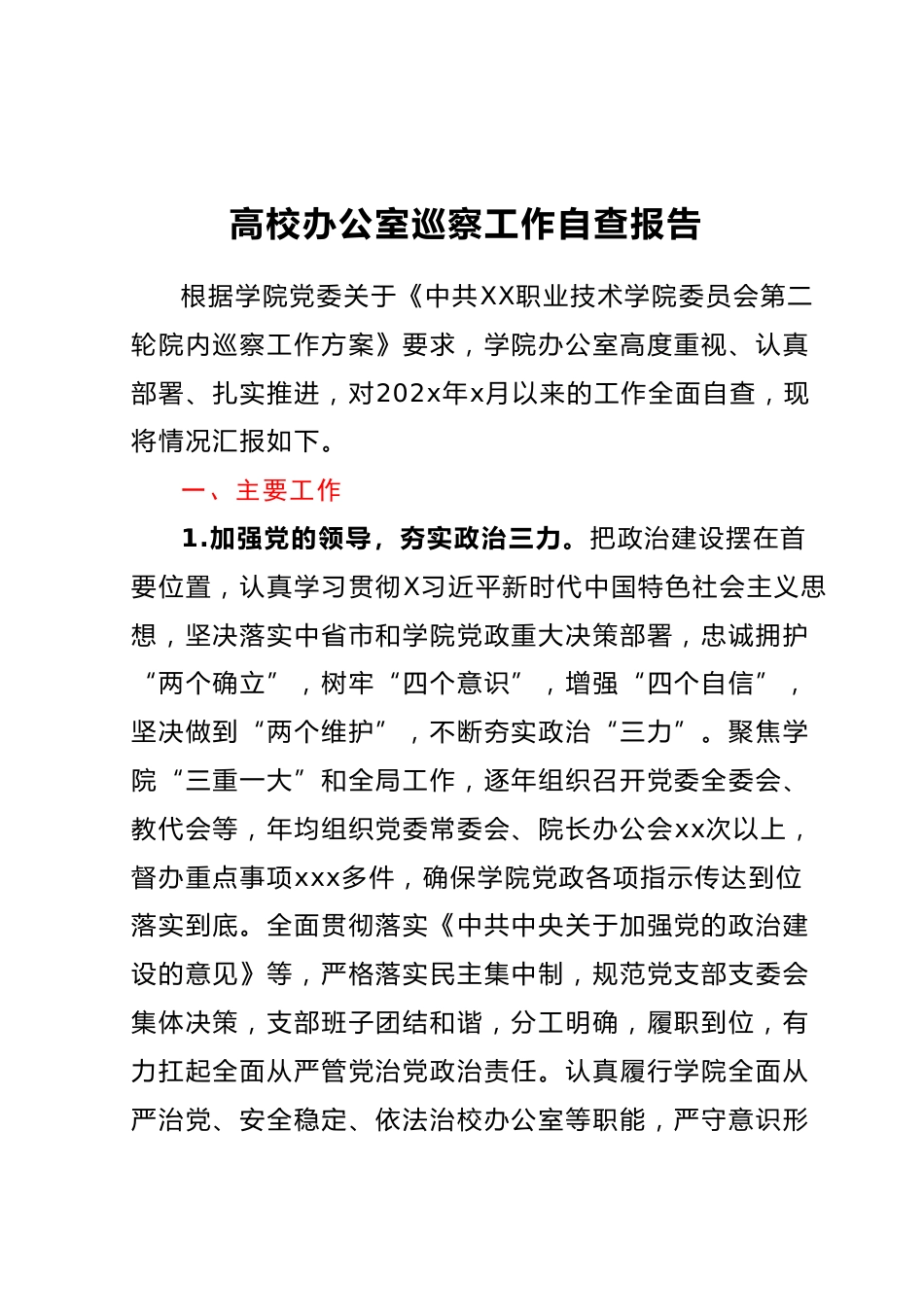 高校办公室巡察工作自查报告

根据学院党委关于《中共XX职业技术学院委员会第二轮院内巡察工作方案》要求，学院办公室高度重视、认真部署、扎实推进，对202x年x月以来的工作全面自查，现将情况汇报如下。

一、主要工作

1.加强党的领导，夯实政治三力。把政治建设摆在首要位置，认真学习贯彻X习近平新时代中国特色社会主义思想，坚决落实中省市和学院党政重大决策部署，忠诚拥护“两个确立”，树牢“四个意识”，增强“四个自信”，坚决做到“两个维护”，不断夯实政治“三力”。聚焦学院“三重一大”和全局工作，逐年组织召开党委全委会、教代会等，年均组织党委常委会、院长办公会xx次以上，督办重点事项xxx多件，确保学院党政各项指示传达到位落实到底。全面贯彻落实《中共中央关于加强党的政治建设的意见》等，严格落实民主集中制，规范党支部支委会集体决策，支部班子团结和谐，分工明确，履职到位，有力扛起全面从严管党治党政治责任。认真履行学院全面从严治党、安全稳定、依法治校办公室等职能，严守意识形